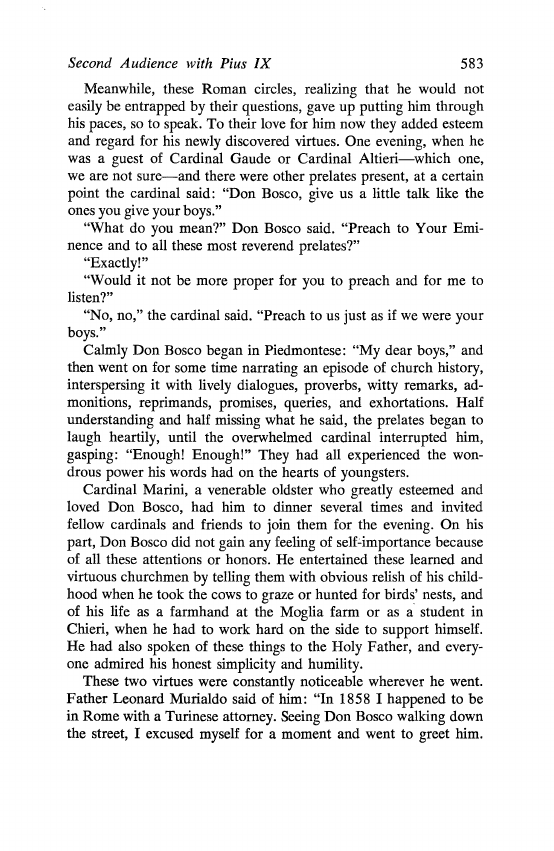 Second Audience with Pius IX 583

Meanwhile, these Roman circles, realizing that he would not easily be entrapped by their questions, gave up putting him through his paces, so to speak. To their love for him now they added esteem and regard for his newly discovered virtues. One evening, when he was a guest of Cardinal Gaude or Cardinal Altieri—which one, we are not sure—and there were other prelates present, at a certain point the cardinal said: "Don Bosco, give us a little talk like the ones you give your boys."

"What do you mean?" Don Bosco said. "Preach to Your Eminence and to all these most reverend prelates?"

"Exactly!"

"Would it not be more proper for you to preach and for me to listen?"

"No, no," the cardinal said. "Preach to us just as if we were your boys."

Calmly Don Bosco began in Piedmontese: "My dear boys," and then went on for some time narrating an episode of church history, interspersing it with lively dialogues, proverbs, witty remarks, admonitions, reprimands, promises, queries, and exhortations. Half understanding and half missing what he said, the prelates began to laugh heartily, until the overwhelmed cardinal interrupted him, gasping: "Enough! Enough!" They had all experienced the wondrous power his words had on the hearts of youngsters.

Cardinal Marini, a venerable oldster who greatly esteemed and loved Don Bosco, had him to dinner several times and invited fellow cardinals and friends to join them for the evening. On his part, Don Bosco did not gain any feeling of self-importance because of all these attentions or honors. He entertained these learned and virtuous churchmen by telling them with obvious relish of his childhood when he took the cows to graze or hunted for birds' nests, and of his life as a farmhand at the Moglia farm or as a student in Chieri, when he had to work hard on the side to support himself. He had also spoken of these things to the Holy Father, and everyone admired his honest simplicity and humility.

These two virtues were constantly noticeable wherever he went. Father Leonard Murialdo said of him: "In 1858 I happened to be in Rome with a Turinese attorney. Seeing Don Bosco walking down the street, I excused myself for a moment and went to greet him.